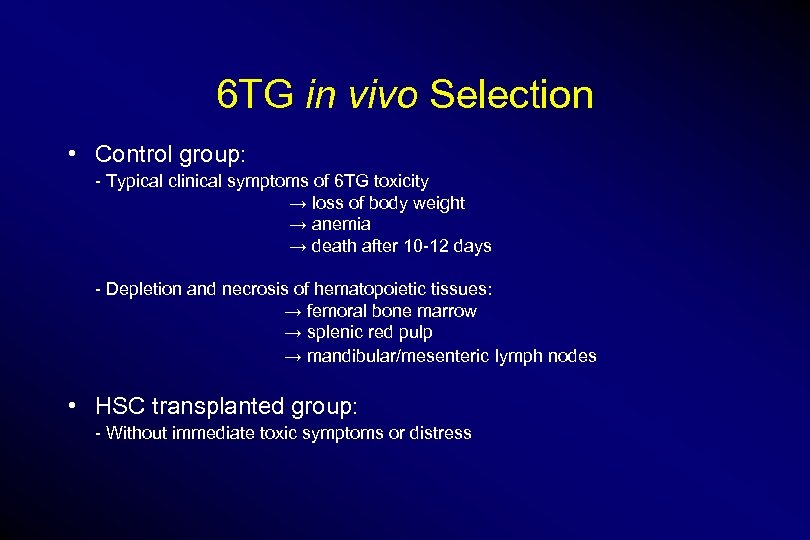 6TG in vivo Selection

• Control group:

- Typical clinical symptoms of 6TG toxicity
→ loss of body weight
→ anemia
→ death after 10-12 days

- Depletion and necrosis of hematopoietic tissues:
→ femoral bone marrow
→ splenic red pulp
→ mandibular/mesenteric lymph nodes

• HSC transplanted group:

- Without immediate toxic symptoms or distress